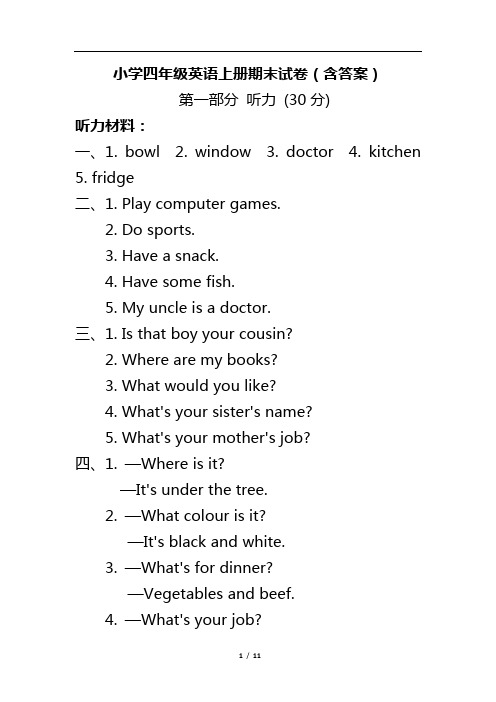 小学四年级英语上册期末试卷（含答案）

第一部分 听力 (30 分)

听力材料：

一、1. bowl 2. window 3. doctor 4. kitchen 5. fridge

二、1. Play computer games.
2. Do sports.
3. Have a snack.
4. Have some fish.
5. My uncle is a doctor.

三、1. Is that boy your cousin?
2. Where are my books?
3. What would you like?
4. What's your sister's name?
5. What's your mother's job?

四、1. —Where is it?
—It's under the tree.
2. —What colour is it?
—It's black and white.
3. —What's for dinner?
—Vegetables and beef.
4. —What's your job?

1 / 11